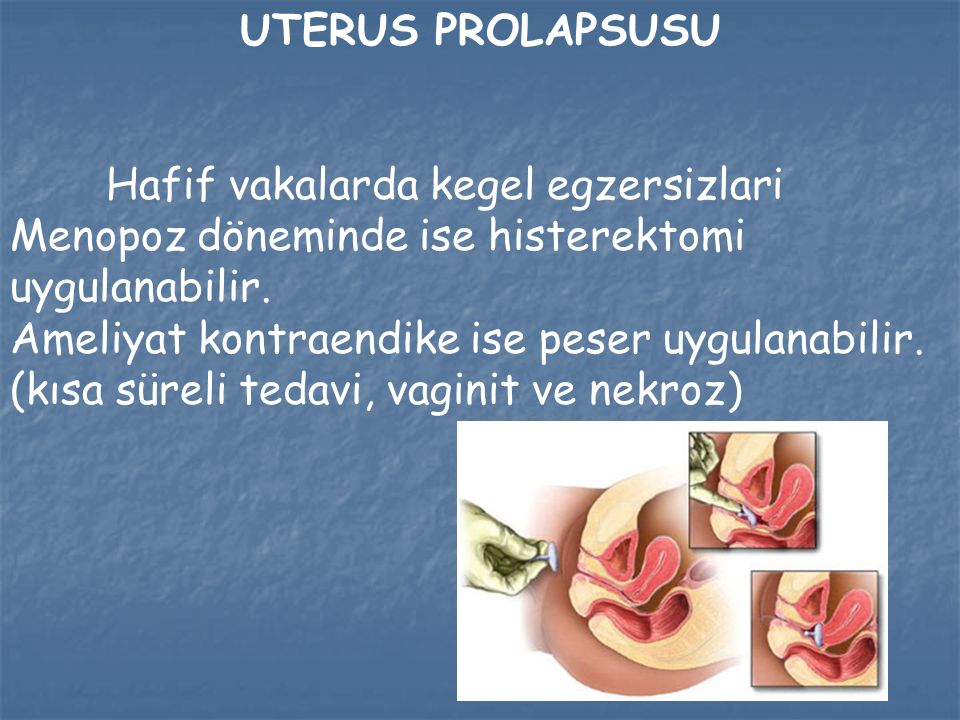 UTERUS PROLAPSUSU

Hafif vakalarda kegel egzersizlari Menopoz döneminde ise histerektomi uygulanabilir.
Ameliyat kontraendike ise peser uygulanabilir. (kısa süreli tedavi, vaginit ve nekroz)